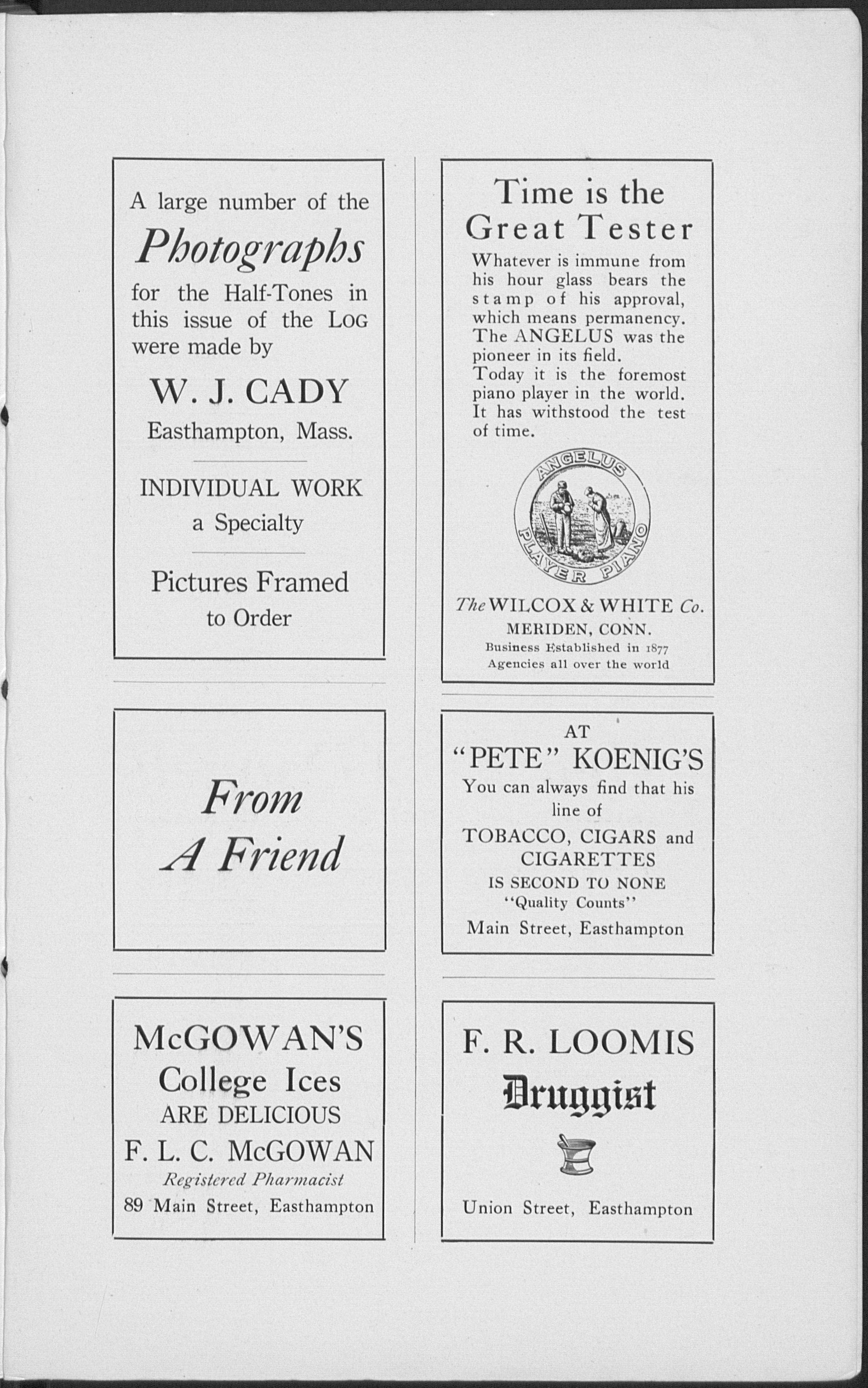 A large number of the Photographs for the Half-Tones in this issue of the LOG were made by

W. J. CADY
Easthampton, Mass.

INDIVIDUAL WORK
a Specialty

Pictures Framed
to Order

From
A Friend

McGOWAN'S
College Ices
ARE DELICIOUS
F. L. C. McGOWAN
Registered Pharmacist
89 Main Street, Easthampton

Time is the Great Tester

Whatever is immune from his hour glass bears the stamp of his approval, which means permanency. The ANGELUS was the pioneer in its field.
Today it is the foremost piano player in the world. It has withstood the test of time.

ANGELUS
PLAYER PIANO

The WILCOX & WHITE Co.
MERIDEN, CONN.
Business Established in 1877
Agencies all over the world

AT
"PETE" KOENIG'S
You can always find that his line of
TOBACCO, CIGARS and CIGARETTES
IS SECOND TO NONE
"Quality Counts"
Main Street, Easthampton

F. R. LOOMIS
Druggist

Union Street, Easthampton